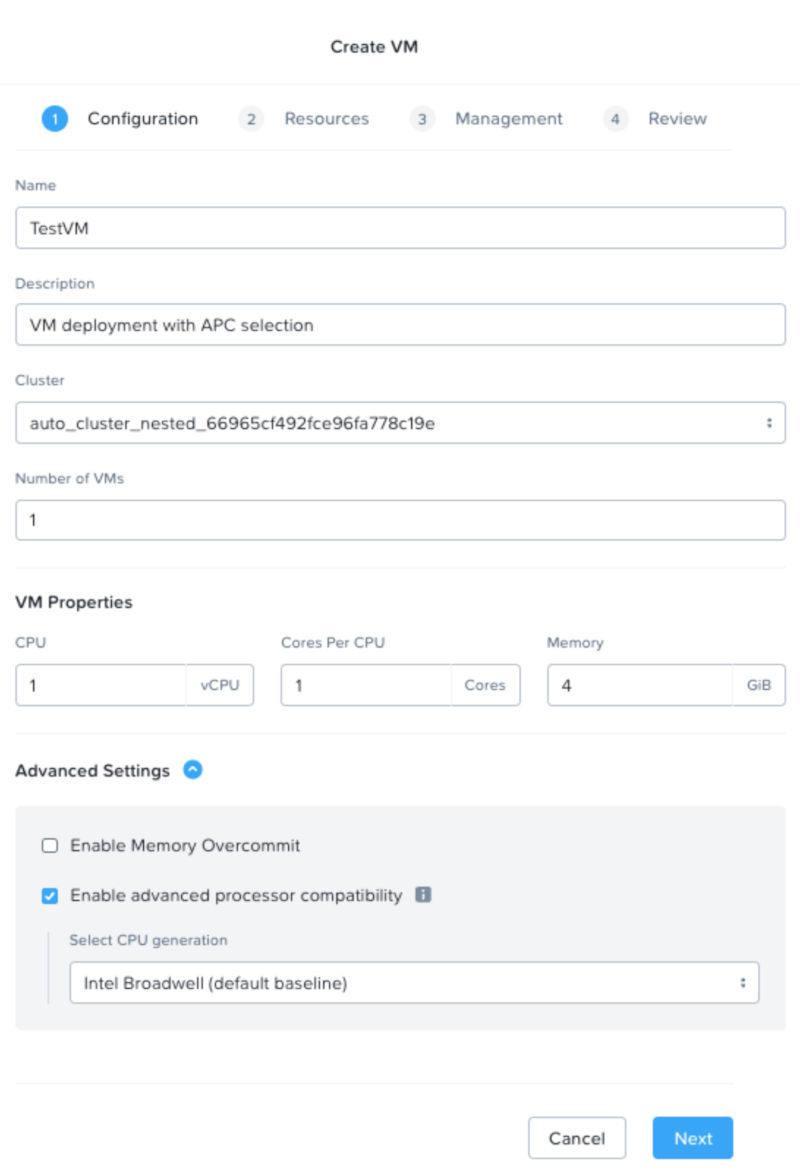 Create VM

1 Configuration 2 Resources 3 Management 4 Review

Name

TestVM

Description

VM deployment with APC selection

Cluster

auto_cluster_nested_66965cf492fce96fa778c19e

Number of VMs

1

VM Properties

CPU

1 vCPU

Cores Per CPU

1 Cores

Memory

4 GiB

Advanced Settings

Enable Memory Overcommit

Enable advanced processor compatibility

Select CPU generation

Intel Broadwell (default baseline)

Cancel

Next